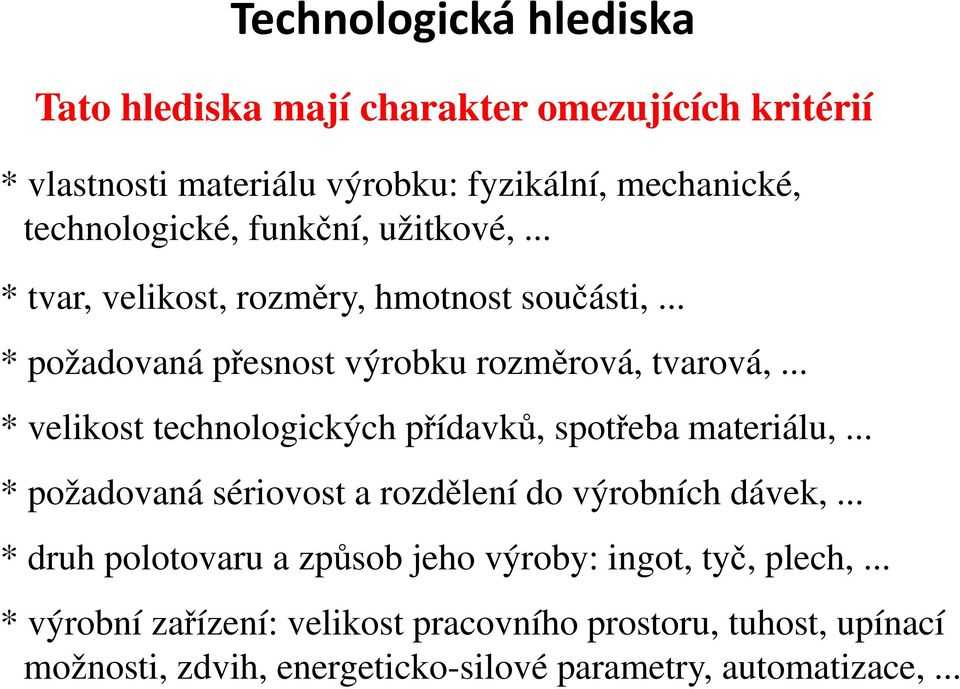 Technologická hlediska

Tato hlediska mají charakter omezujících kritérií

* vlastnosti materiálu výrobku: fyzikální, mechanické, technologické, funkční, užitkové, ...

* tvar, velikost, rozměry, hmotnost součásti, ...

* požadovaná přesnost výrobku rozměrová, tvarová, ...

* velikost technologických přídavků, spotřeba materiálu, ...

* požadovaná sériovost a rozdělení do výrobních dávek, ...

* druh polotovaru a způsob jeho výroby: ingot, tyč, plech, ...

* výrobní zařízení: velikost pracovního prostoru, tuhost, upínací možnosti, zdvih, energeticko-silové parametry, automatizace, ...